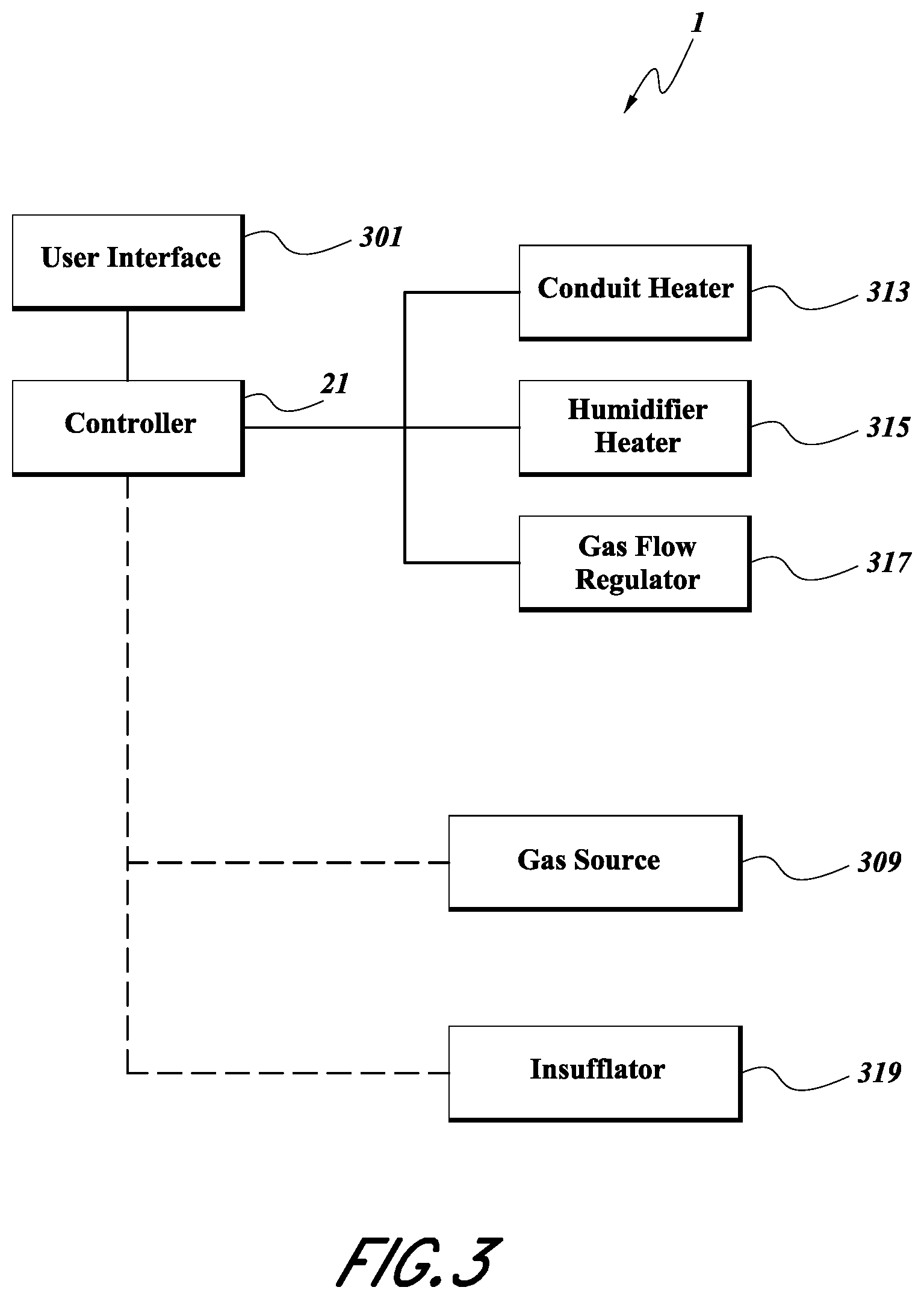 1

User Interface

301

Conduit Heater

313

Controller

21

Humidifier Heater

315

Gas Flow Regulator

317

Gas Source

309

Insufflator

319

FIG. 3